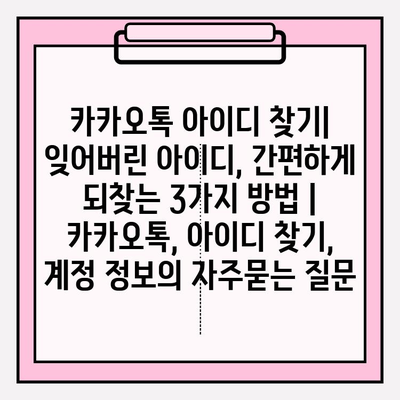 카카오톡 아이디 찾기| 잊어버린 아이디, 간편하게 되찾는 3가지 방법 | 카카오톡, 아이디 찾기, 계정 정보의 자주묻는 질문